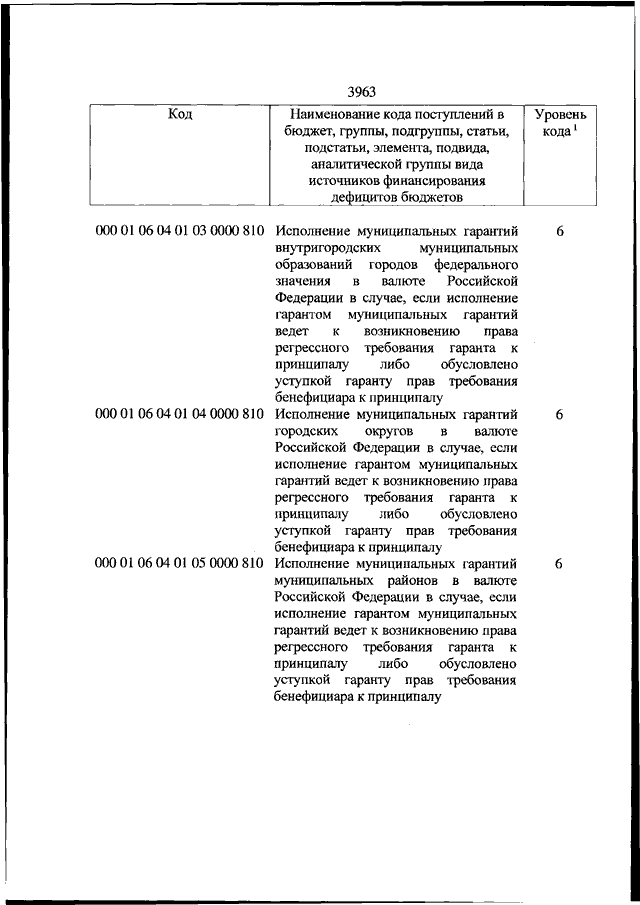 3963

| Код | Наименование кода поступлений в бюджет, группы, подгруппы, статьи, подстатьи, элемента, подвида, аналитической группы вида источников финансирования дефицитов бюджетов | Уровень кода $^1$ |
|---|---|---|
| 000 01 06 04 01 03 0000 810 | Исполнение муниципальных гарантий внутригородских муниципальных образований городов федерального значения в валюте Российской Федерации в случае, если исполнение гарантом муниципальных гарантий ведет к возникновению права регрессного требования гаранта к принципалу либо обусловлено уступкой гаранту прав требования бенефициара к принципалу | 6 |
| 000 01 06 04 01 04 0000 810 | Исполнение муниципальных гарантий городских округов в валюте Российской Федерации в случае, если исполнение гарантом муниципальных гарантий ведет к возникновению права регрессного требования гаранта к принципалу либо обусловлено уступкой гаранту прав требования бенефициара к принципалу | 6 |
| 000 01 06 04 01 05 0000 810 | Исполнение муниципальных гарантий муниципальных районов в валюте Российской Федерации в случае, если исполнение гарантом муниципальных гарантий ведет к возникновению права регрессного требования гаранта к принципалу либо обусловлено уступкой гаранту прав требования бенефициара к принципалу | 6 |